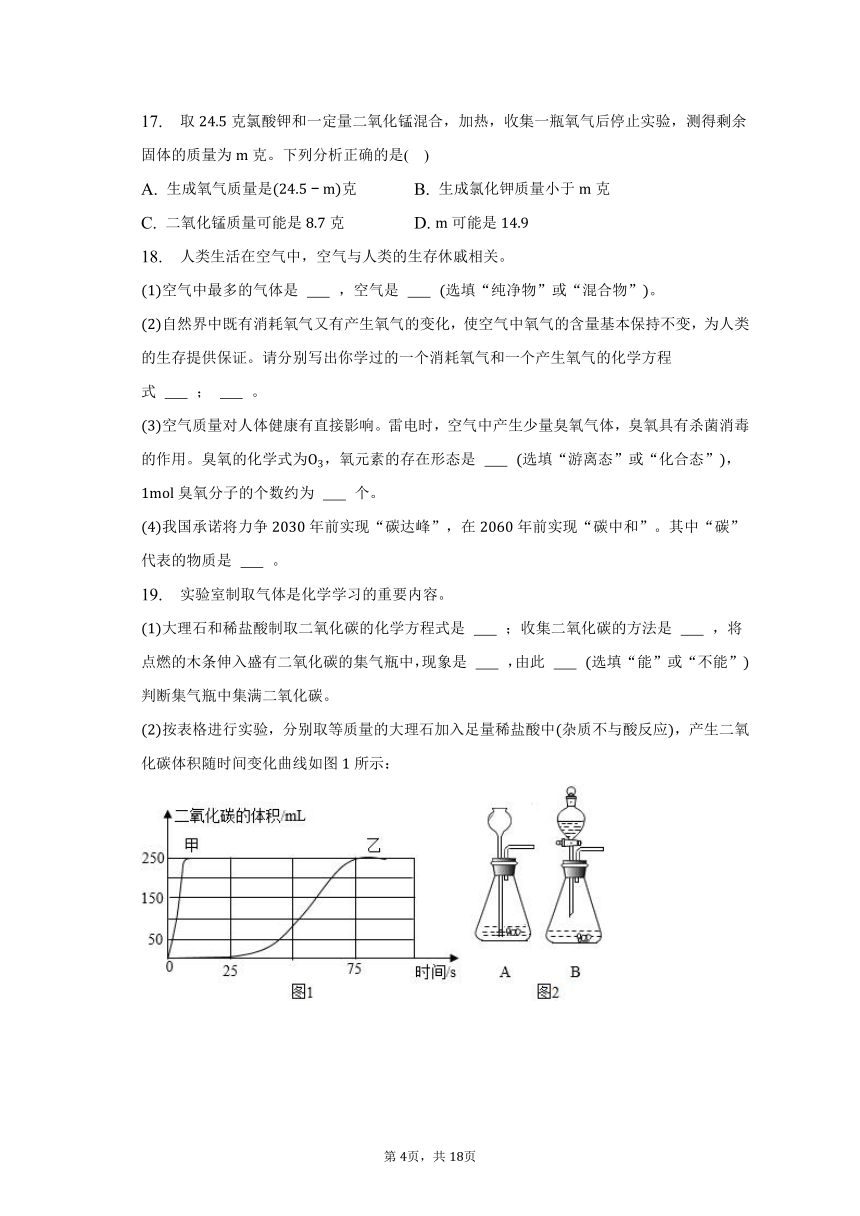 17. 取 24.5 克氯酸钾和一定量二氧化锰混合，加热，收集一瓶氧气后停止实验，测得剩余固体的质量为 m 克。下列分析正确的是( )

A. 生成氧气质量是(24.5 − m)克
B. 生成氯化钾质量小于 m 克
C. 二氧化锰质量可能是 8.7 克
D. m 可能是 14.9

18. 人类生活在空气中，空气与人类的生存休戚相关。

(1)空气中最多的气体是 ___ ，空气是 ___ (选填“纯净物”或“混合物”)。

(2)自然界中既有消耗氧气又有产生氧气的变化，使空气中氧气的含量基本保持不变，为人类的生存提供保证。请分别写出你学过的一个消耗氧气和一个产生氧气的化学方程式 ___ ； ___ 。

(3)空气质量对人体健康有直接影响。雷电时，空气中产生少量臭氧气体，臭氧具有杀菌消毒的作用。臭氧的化学式为$O_3$，氧元素的存在形态是 ___ (选填“游离态”或“化合态”)，1mol 臭氧分子的个数约为 ___ 个。

(4)我国承诺将力争 2030 年前实现“碳达峰”，在 2060 年前实现“碳中和”。其中“碳”代表的物质是 ___ 。

19. 实验室制取气体是化学学习的重要内容。

(1)大理石和稀盐酸制取二氧化碳的化学方程式是 ___ ；收集二氧化碳的方法是 ___ ，将点燃的木条伸入盛有二氧化碳的集气瓶中，现象是 ___ ，由此 ___ (选填“能”或“不能”)判断集气瓶中集满二氧化碳。

(2)按表格进行实验，分别取等质量的大理石加入足量稀盐酸中(杂质不与酸反应)，产生二氧化碳体积随时间变化曲线如图 1 所示：

二氧化碳的体积/mL
甲
乙
250
150
50
0
25
75
时间/s
图1

A
B
图2

第 4页，共 18页